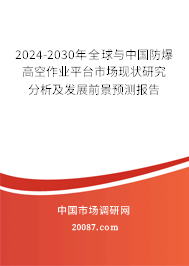 2024-2030年全球与中国防爆高空作业平台市场现状研究分析及发展前景预测报告

中国市场调研网

20087.com